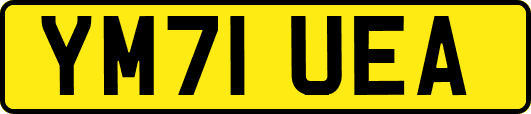 YM71 UEA